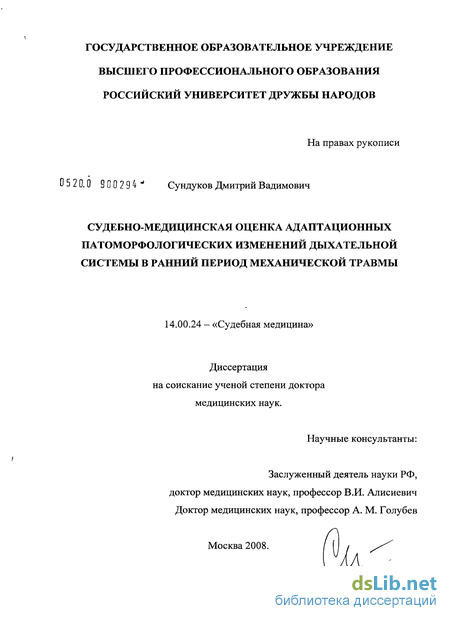 ГОСУДАРСТВЕННОЕ ОБРАЗОВАТЕЛЬНОЕ УЧРЕЖДЕНИЕ
ВЫСШЕГО ПРОФЕССИОНАЛЬНОГО ОБРАЗОВАНИЯ
РОССИЙСКИЙ УНИВЕРСИТЕТ ДРУЖБЫ НАРОДОВ

На правах рукописи

0520.0 900294

Сундуков Дмитрий Вадимович

СУДЕБНО-МЕДИЦИНСКАЯ ОЦЕНКА АДАПТАЦИОННЫХ ПАТОМОРФОЛОГИЧЕСКИХ ИЗМЕНЕНИЙ ДЫХАТЕЛЬНОЙ СИСТЕМЫ В РАННИЙ ПЕРИОД МЕХАНИЧЕСКОЙ ТРАВМЫ

14.00.24 – «Судебная медицина»

Диссертация
на соискание ученой степени доктора
медицинских наук.

Научные консультанты:

Заслуженный деятель науки РФ,
доктор медицинских наук, профессор В.И. Алисиевич
Доктор медицинских наук, профессор А. М. Голубев

Москва 2008.

dsLib.net
библиотека диссертаций